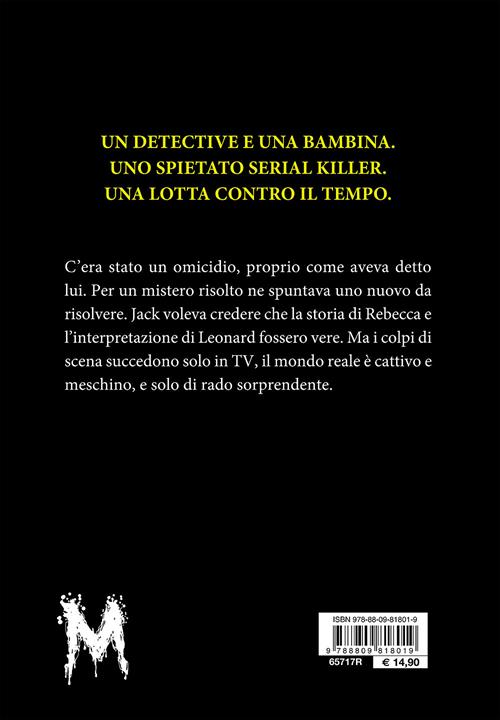 UN DETECTIVE E UNA BAMBINA.
UNO SPIETATO SERIAL KILLER.
UNA LOTTA CONTRO IL TEMPO.

C'era stato un omicidio, proprio come aveva detto lui. Per un mistero risolto ne spuntava uno nuovo da risolvere. Jack voleva credere che la storia di Rebecca e l'interpretazione di Leonard fossero vere. Ma i colpi di scena succedono solo in TV, il mondo reale è cattivo e meschino, e solo di rado sorprendente.

M

ISBN 978-88-09-81801-9
9 788809 818019
65717R
€ 14,90